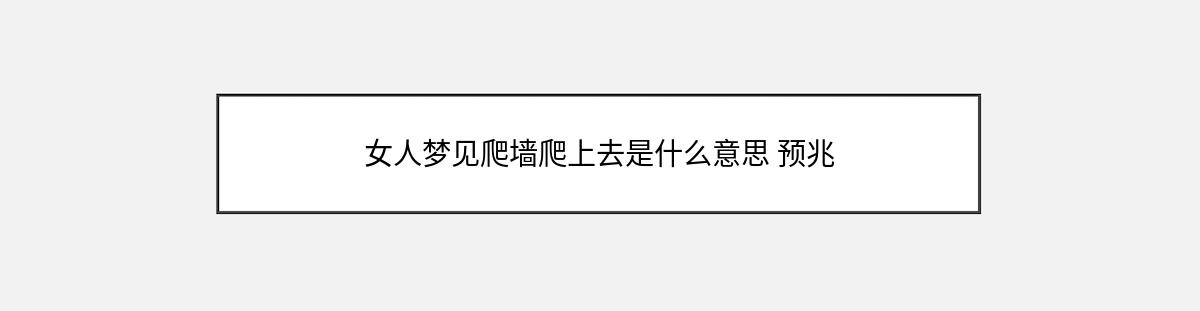 女人梦见爬墙爬上去是什么意思 预兆